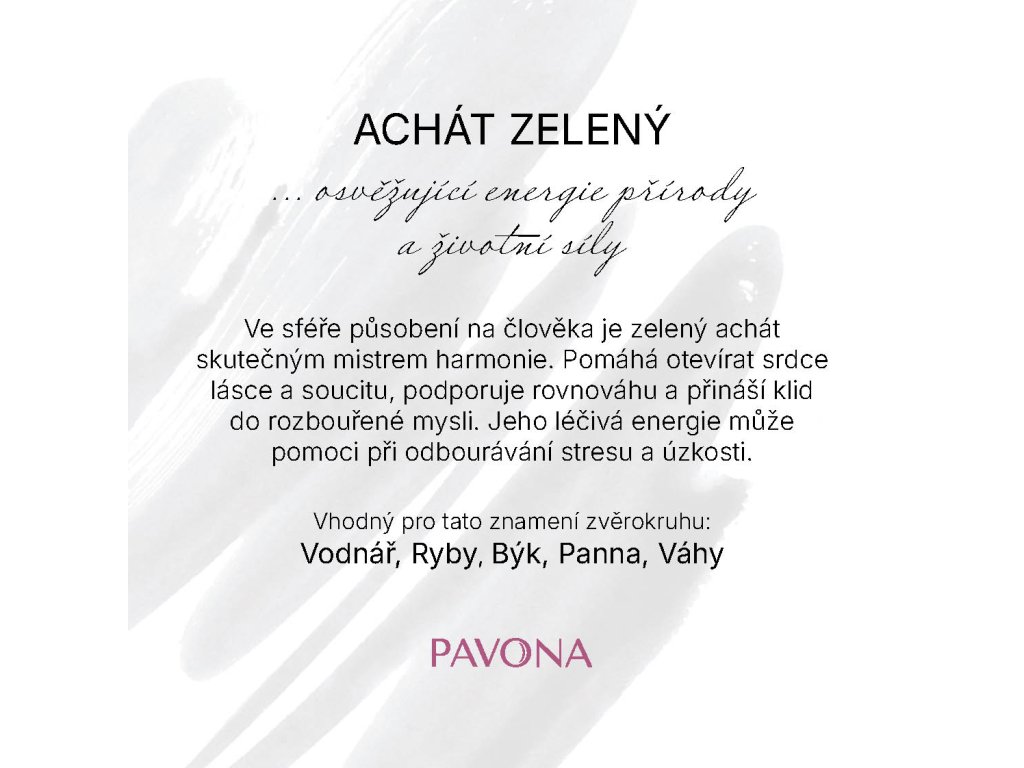 ACHÁT ZELENÝ

... osvěžující energie přírody a životní síly

Ve sféře působení na člověka je zelený achát skutečným mistrem harmonie. Pomáhá otevírat srdce lásce a soucitu, podporuje rovnováhu a přináší klid do rozbouřené mysli. Jeho léčivá energie může pomoci při odbourávání stresu a úzkosti.

Vhodný pro tato znamení zvěrokruhu:
Vodnář, Ryby, Býk, Panna, Váhy

PAVONA